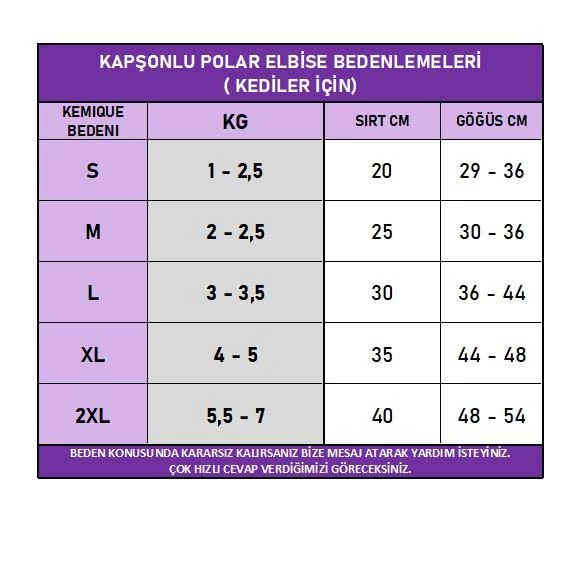 KAPŞONLU POLAR ELBİSE BEDENLEMELERİ
( KEDİLER İÇİN)

| KEMIQUE BEDENI | KG | SIRT CM | GÖĞÜS CM |
|---|---|---|---|
| S | 1 - 2,5 | 20 | 29 - 36 |
| M | 2 - 2,5 | 25 | 30 - 36 |
| L | 3 - 3,5 | 30 | 36 - 44 |
| XL | 4 - 5 | 35 | 44 - 48 |
| 2XL | 5,5 - 7 | 40 | 48 - 54 |

BEDEN KONUSUNDA KARARSIZ KALIRSANIZ BİZE MESAJ ATARAK YARDIM İSTEYİNİZ.
ÇOK HIZLI CEVAP VERDİĞİMİZİ GÖRECEKSİNİZ.